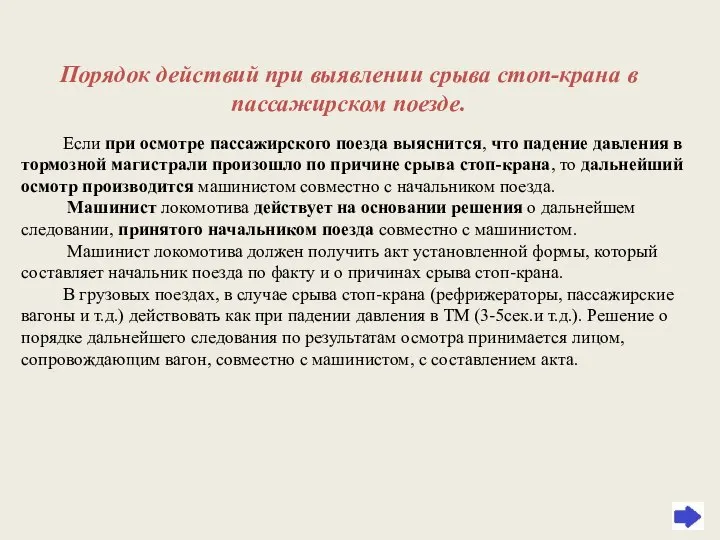 Порядок действий при выявлении срыва стоп-крана в пассажирском поезде.

Если при осмотре пассажирского поезда выяснится, что падение давления в тормозной магистрали произошло по причине срыва стоп-крана, то дальнейший осмотр производится машинистом совместно с начальником поезда.

Машинист локомотива действует на основании решения о дальнейшем следовании, принятого начальником поезда совместно с машинистом.

Машинист локомотива должен получить акт установленной формы, который составляет начальник поезда по факту и о причинах срыва стоп-крана.

В грузовых поездах, в случае срыва стоп-крана (рефрижераторы, пассажирские вагоны и т.д.) действовать как при падении давления в ТМ (3-5сек.и т.д.). Решение о порядке дальнейшего следования по результатам осмотра принимается лицом, сопровождающим вагон, совместно с машинистом, с составлением акта.